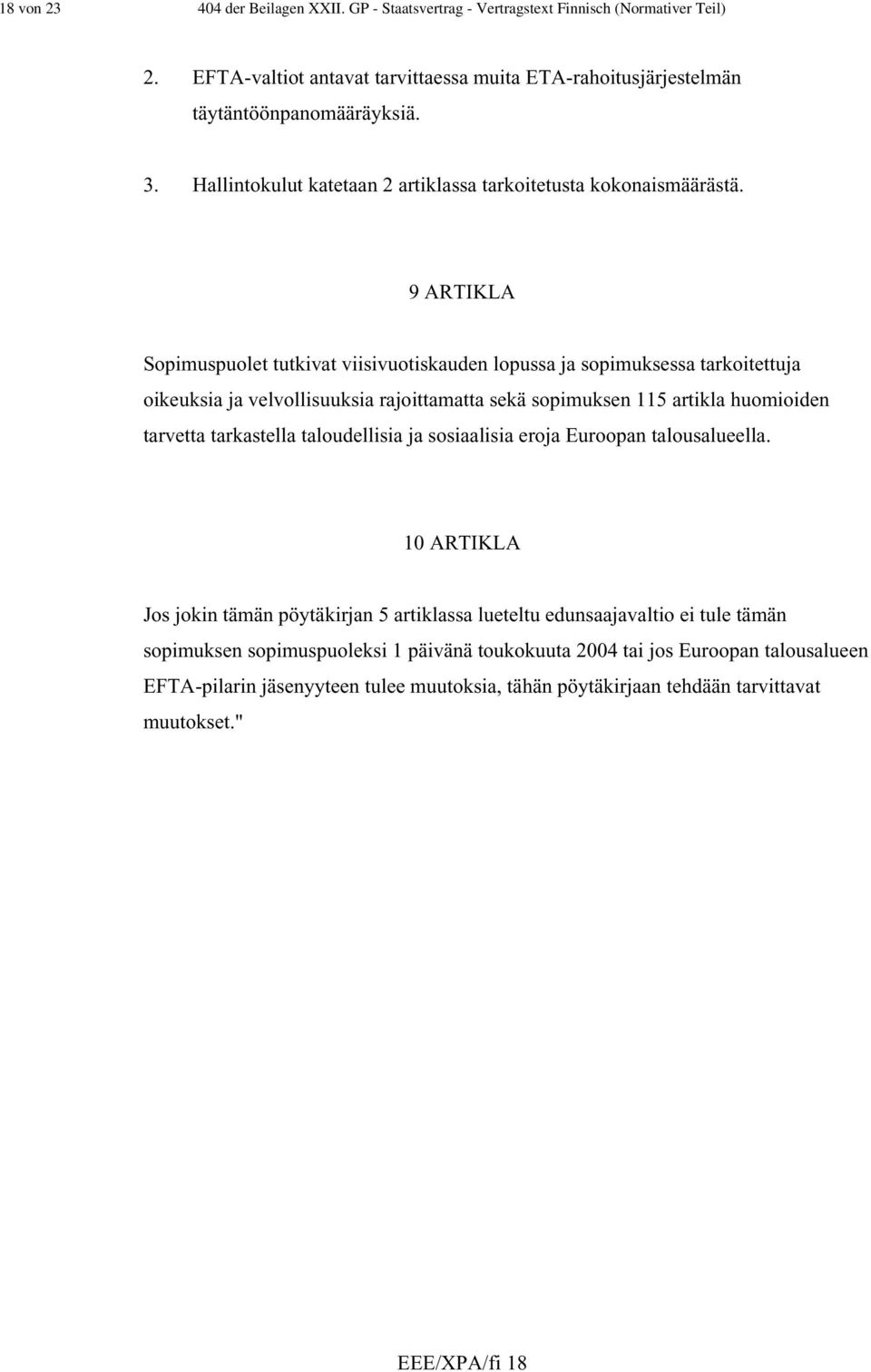 18 von 23 404 der Beilagen XXII. GP - Staatsvertrag - Vertragstext Finnisch (Normativer Teil)

2. EFTA-valtiot antavat tarvittaessa muita ETA-rahoitusjärjestelmän täytäntöönpanomääräyksiä.

3. Hallintokulut katetaan 2 artiklassa tarkoitetusta kokonaismäärästä.

9 ARTIKLA

Sopimuspuolet tutkivat viisivuotiskauden lopussa ja sopimuksessa tarkoitettuja oikeuksia ja velvollisuuksia rajoittamatta sekä sopimuksen 115 artikla huomioiden tarvetta tarkastella taloudellisia ja sosiaalisia eroja Euroopan talousalueella.

10 ARTIKLA

Jos jokin tämän pöytäkirjan 5 artiklassa lueteltu edunsaajavaltio ei tule tämän sopimuksen sopimuspuoleksi 1 päivänä toukokuuta 2004 tai jos Euroopan talousalueen EFTA-pilarin jäsenyyteen tulee muutoksia, tähän pöytäkirjaan tehdään tarvittavat muutokset."

EEE/XPA/fi 18